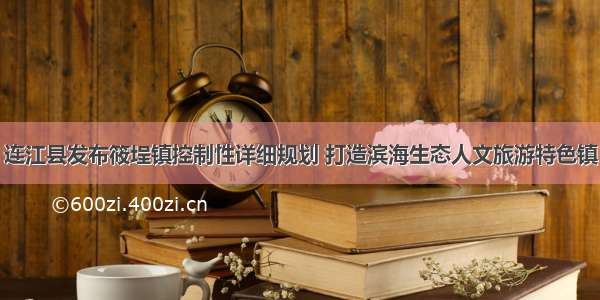 连江县发布筱埕镇控制性详细规划 打造滨海生态人文旅游特色镇

©600zi.400zi.cn